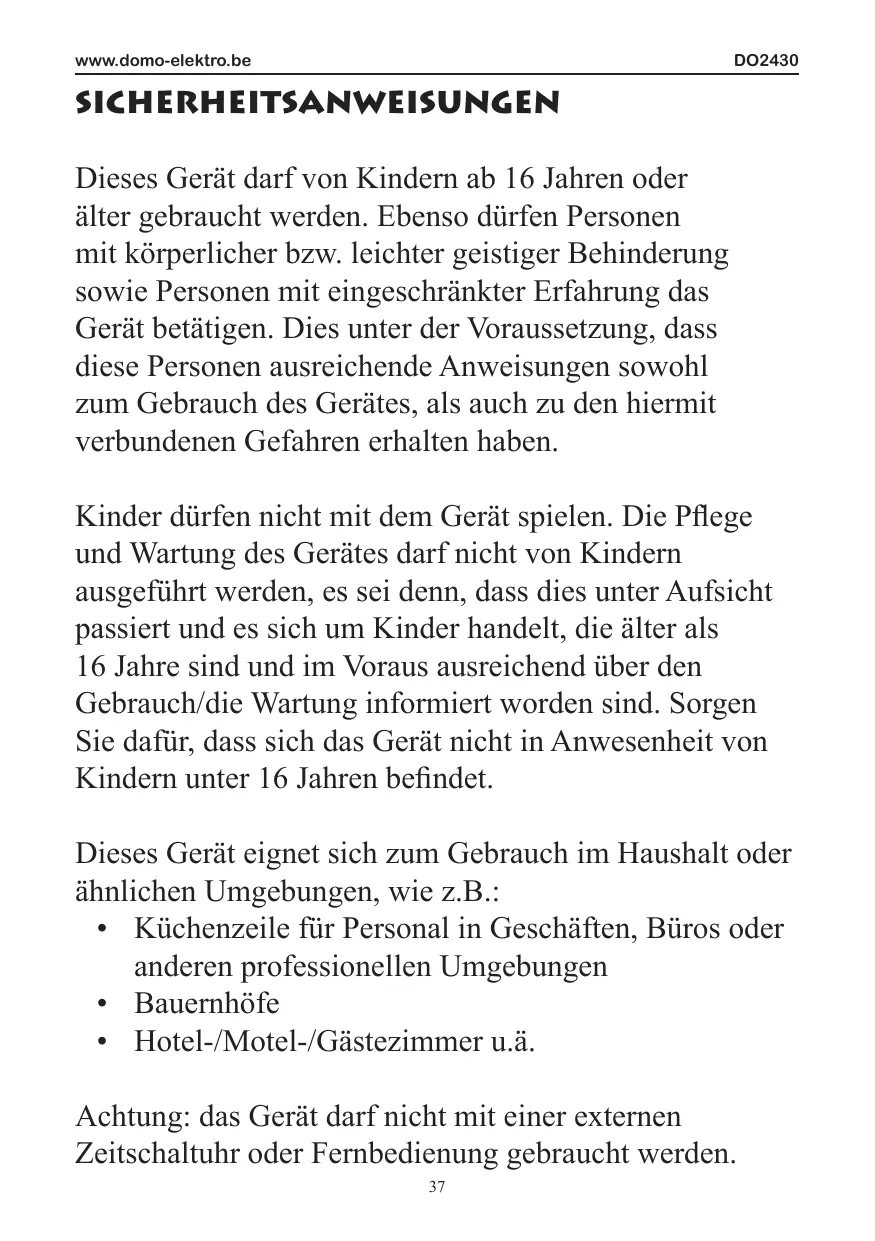 www.domo-elektro.be DO2430

SICHERHEITSANWEISUNGEN

Dieses Gerät darf von Kindern ab 16 Jahren oder älter gebraucht werden. Ebenso dürfen Personen mit körperlicher bzw. leichter geistiger Behinderung sowie Personen mit eingeschränkter Erfahrung das Gerät betätigen. Dies unter der Voraussetzung, dass diese Personen ausreichende Anweisungen sowohl zum Gebrauch des Gerätes, als auch zu den hiermit verbundenen Gefahren erhalten haben.

Kinder dürfen nicht mit dem Gerät spielen. Die Pflege und Wartung des Gerätes darf nicht von Kindern ausgeführt werden, es sei denn, dass dies unter Aufsicht passiert und es sich um Kinder handelt, die älter als 16 Jahre sind und im Voraus ausreichend über den Gebrauch/die Wartung informiert worden sind. Sorgen Sie dafür, dass sich das Gerät nicht in Anwesenheit von Kindern unter 16 Jahren befindet.

Dieses Gerät eignet sich zum Gebrauch im Haushalt oder ähnlichen Umgebungen, wie z.B.:
• Küchenzeile für Personal in Geschäften, Büros oder anderen professionellen Umgebungen
• Bauernhöfe
• Hotel-/Motel-/Gästezimmer u.ä.

Achtung: das Gerät darf nicht mit einer externen Zeitschaltuhr oder Fernbedienung gebraucht werden.

37